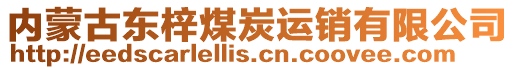 内蒙古东梓煤炭运销有限公司
http://eedscarlellis.cn.coovee.com